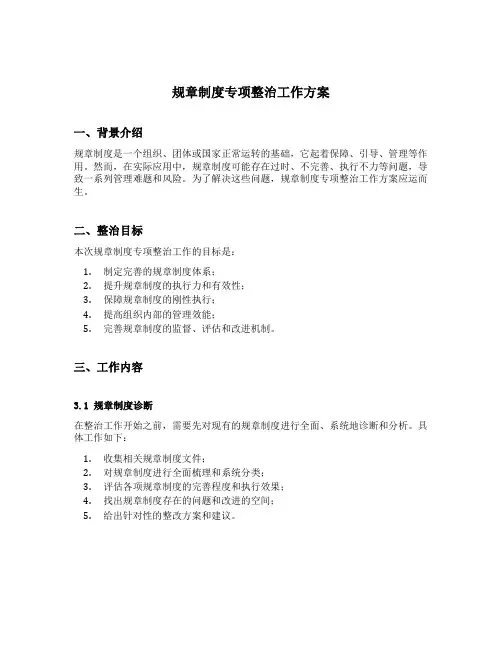 规章制度专项整治工作方案

一、背景介绍

规章制度是一个组织、团体或国家正常运转的基础，它起着保障、引导、管理等作用。然而，在实际应用中，规章制度可能存在过时、不完善、执行不力等问题，导致一系列管理难题和风险。为了解决这些问题，规章制度专项整治工作方案应运而生。

二、整治目标

本次规章制度专项整治工作的目标是：

1. 制定完善的规章制度体系；
2. 提升规章制度的执行力和有效性；
3. 保障规章制度的刚性执行；
4. 提高组织内部的管理效能；
5. 完善规章制度的监督、评估和改进机制。

三、工作内容

3.1 规章制度诊断

在整治工作开始之前，需要先对现有的规章制度进行全面、系统地诊断和分析。具体工作如下：

1. 收集相关规章制度文件；
2. 对规章制度进行全面梳理和系统分类；
3. 评估各项规章制度的完善程度和执行效果；
4. 找出规章制度存在的问题和改进的空间；
5. 给出针对性的整改方案和建议。